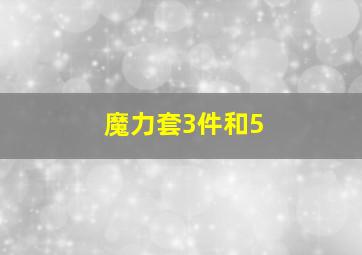 魔力套3件和5